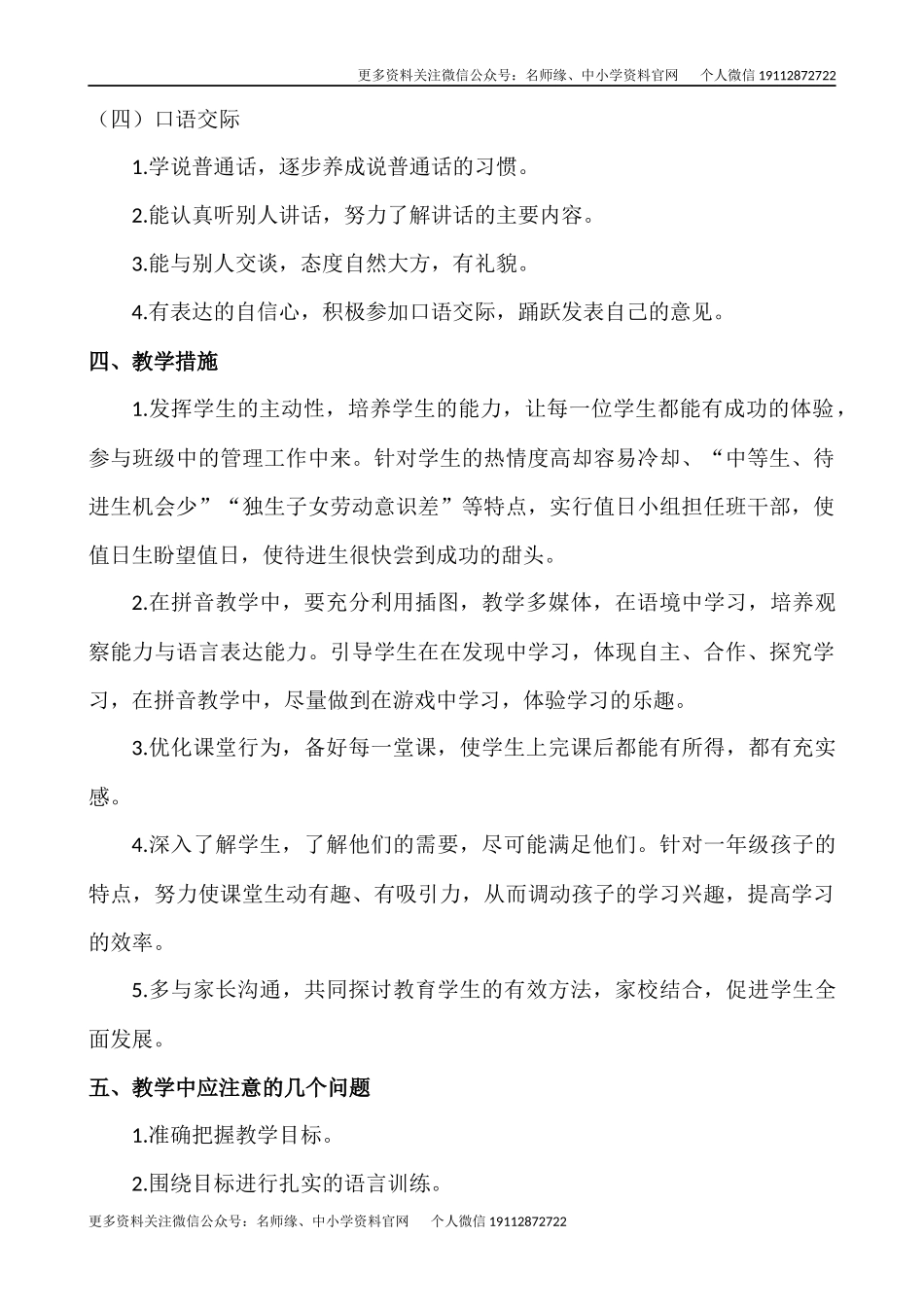 更多资料关注微信公众号：名师缘、中小学资料官网　　个人微信 19112872722

（四）口语交际

1.学说普通话，逐步养成说普通话的习惯。

2.能认真听别人讲话，努力了解讲话的主要内容。

3.能与别人交谈，态度自然大方，有礼貌。

4.有表达的自信心，积极参加口语交际，踊跃发表自己的意见。

四、教学措施

1.发挥学生的主动性，培养学生的能力，让每一位学生都能有成功的体验，参与班级中的管理工作中来。针对学生的热情度高却容易冷却、“中等生、待进生机会少”“独生子女劳动意识差”等特点，实行值日小组担任班干部，使值日生盼望值日，使待进生很快尝到成功的甜头。

2.在拼音教学中，要充分利用插图，教学多媒体，在语境中学习，培养观察能力与语言表达能力。引导学生在在发现中学习，体现自主、合作、探究学习，在拼音教学中，尽量做到在游戏中学习，体验学习的乐趣。

3.优化课堂行为，备好每一堂课，使学生上完课后都能有所得，都有充实感。

4.深入了解学生，了解他们的需要，尽可能满足他们。针对一年级孩子的特点，努力使课堂生动有趣、有吸引力，从而调动孩子的学习兴趣，提高学习的效率。

5.多与家长沟通，共同探讨教育学生的有效方法，家校结合，促进学生全面发展。

五、教学中应注意的几个问题

1.准确把握教学目标。

2.围绕目标进行扎实的语言训练。

更多资料关注微信公众号：名师缘、中小学资料官网　　个人微信 19112872722